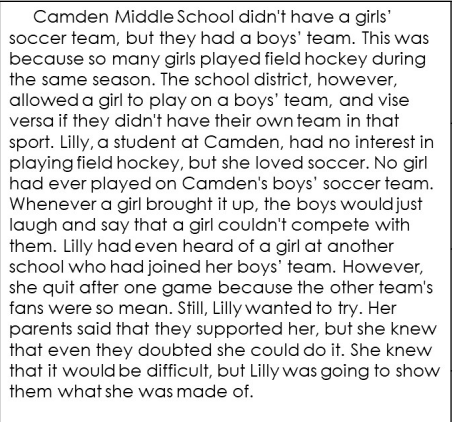 Camden Middle School didn't have a girls' soccer team, but they had a boys' team. This was because so many girls played field hockey during the same season. The school district, however, allowed a girl to play on a boys' team, and vise versa if they didn't have their own team in that sport. Lilly, a student at Camden, had no interest in playing field hockey, but she loved soccer. No girl had ever played on Camden's boys' soccer team. Whenever a girl brought it up, the boys would just laugh and say that a girl couldn't compete with them. Lilly had even heard of a girl at another school who had joined her boys' team. However, she quit after one game because the other team's fans were so mean. Still, Lilly wanted to try. Her parents said that they supported her, but she knew that even they doubted she could do it. She knew that it would be difficult, but Lilly was going to show them what she was made of.